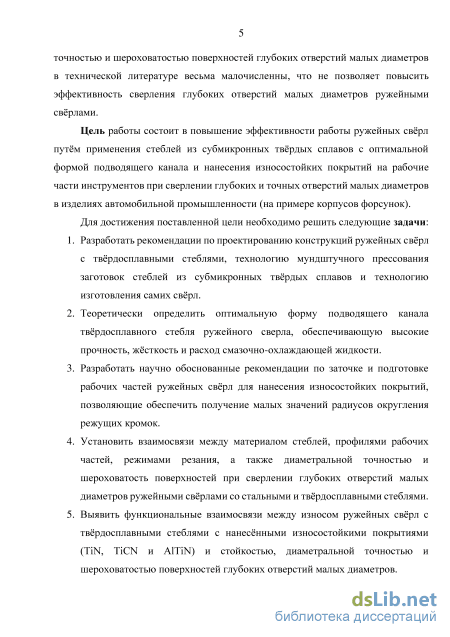 5

точностью и шероховатостью поверхностей глубоких отверстий малых диаметров в технической литературе весьма малочисленны, что не позволяет повысить эффективность сверления глубоких отверстий малых диаметров ружейными свёрлами.

Цель работы состоит в повышение эффективности работы ружейных свёрл путём применения стеблей из субмикронных твёрдых сплавов с оптимальной формой подводящего канала и нанесения износостойких покрытий на рабочие части инструментов при сверлении глубоких и точных отверстий малых диаметров в изделиях автомобильной промышленности (на примере корпусов форсунок).

Для достижения поставленной цели необходимо решить следующие задачи:

1. Разработать рекомендации по проектированию конструкций ружейных свёрл с твёрдосплавными стеблями, технологию мундштучного прессования заготовок стеблей из субмикронных твёрдых сплавов и технологию изготовления самих свёрл.
2. Теоретически определить оптимальную форму подводящего канала твёрдосплавного стебля ружейного сверла, обеспечивающую высокие прочность, жёсткость и расход смазочно-охлаждающей жидкости.
3. Разработать научно обоснованные рекомендации по заточке и подготовке рабочих частей ружейных свёрл для нанесения износостойких покрытий, позволяющие обеспечить получение малых значений радиусов округления режущих кромок.
4. Установить взаимосвязи между материалом стеблей, профилями рабочих частей, режимами резания, а также диаметральной точностью и шероховатость поверхностей при сверлении глубоких отверстий малых диаметров ружейными свёрлами со стальными и твёрдосплавными стеблями.
5. Выявить функциональные взаимосвязи между износом ружейных свёрл с твёрдосплавными стеблями с нанесёнными износостойкими покрытиями (TiN, TiCN и AlTiN) и стойкостью, диаметральной точностью и шероховатостью поверхностей глубоких отверстий малых диаметров.

dsLib.net
библиотека диссертаций